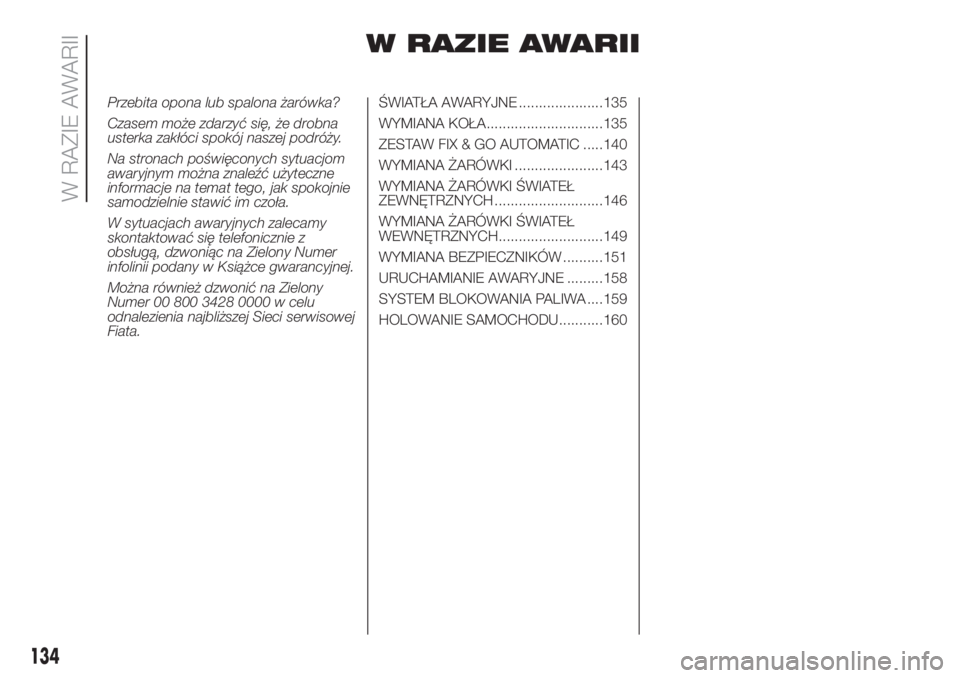 W RAZIE AWARII

W RAZIE AWARII

Przebita opona lub spalona żarówka?

Czasem może zdarzyć się, że drobna usterka zakłóci spokój naszej podróży.

Na stronach poświęconych sytuacjom awaryjnym można znaleźć użyteczne informacje na temat tego, jak spokojnie samodzielnie stawić im czoła.

W sytuacjach awaryjnych zalecamy skontaktować się telefonicznie z obsługą, dzwoniąc na Zielony Numer infolinii podany w Książce gwarancyjnej.

Można również dzwonić na Zielony Numer 00 800 3428 0000 w celu odnalezienia najbliższej Sieci serwisowej Fiata.

ŚWIATŁA AWARYJNE .....................135

WYMIANA KOŁA.............................135

ZESTAW FIX & GO AUTOMATIC .....140

WYMIANA ŻARÓWKI ......................143

WYMIANA ŻARÓWKI ŚWIATEŁ ZEWNĘTRZNYCH ...........................146

WYMIANA ŻARÓWKI ŚWIATEŁ WEWNĘTRZNYCH..........................149

WYMIANA BEZPIECZNIKÓW ..........151

URUCHAMIANIE AWARYJNE .........158

SYSTEM BLOKOWANIA PALIWA ....159

HOLOWANIE SAMOCHODU...........160

134

carmanualsonline.info